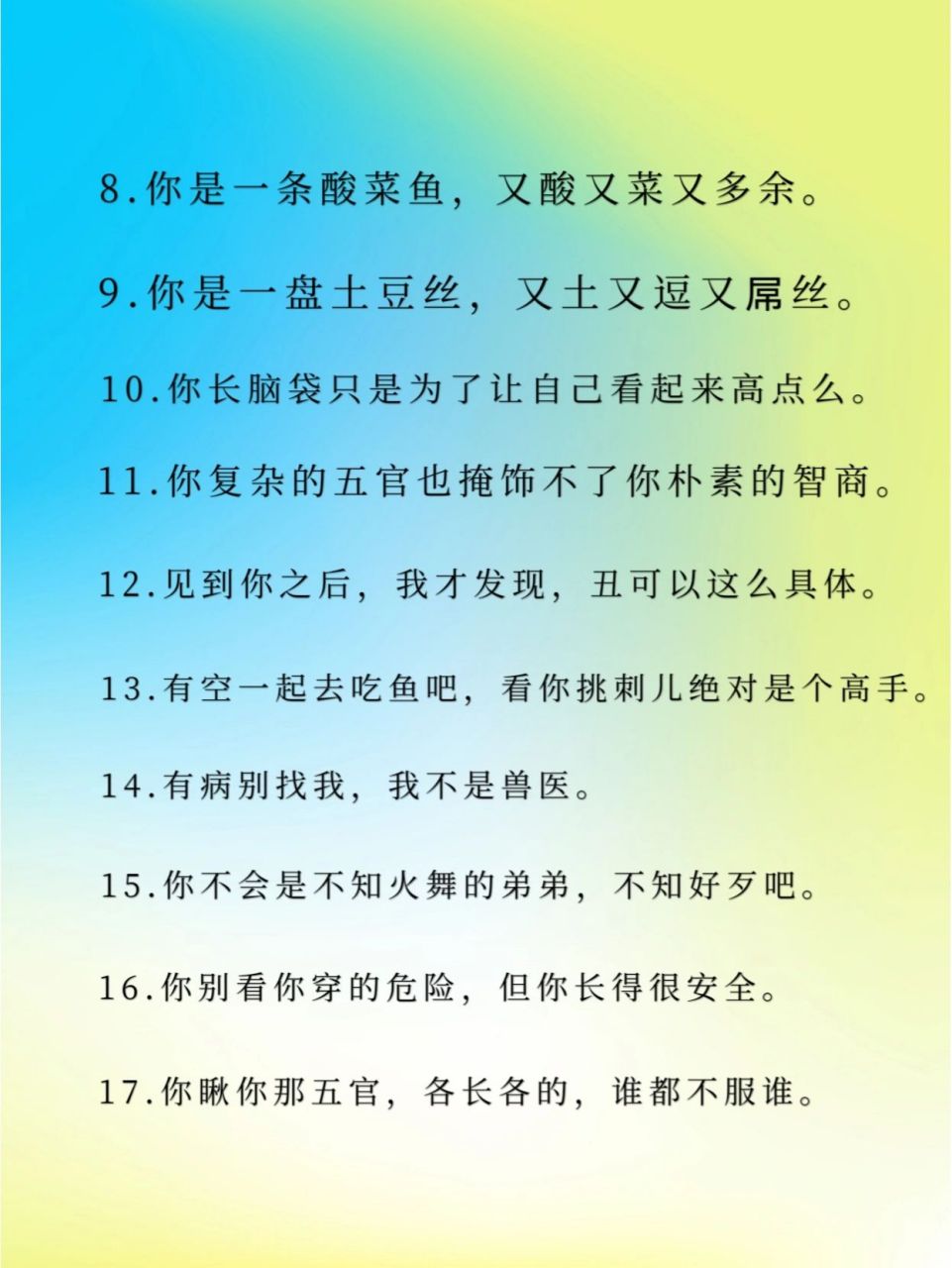 8.你是一条酸菜鱼，又酸又菜又多余。

9.你是一盘土豆丝，又土又逗又屌丝。

10.你长脑袋只是为了让自己看起来高点么。

11.你复杂的五官也掩饰不了你朴素的智商。

12.见到你之后，我才发现，丑可以这么具体。

13.有空一起去吃鱼吧，看你挑刺儿绝对是个高手。

14.有病别找我，我不是兽医。

15.你不会是不知火舞的弟弟，不知好歹吧。

16.你别看你穿的危险，但你长得很安全。

17.你瞅你那五官，各长各的，谁都不服谁。